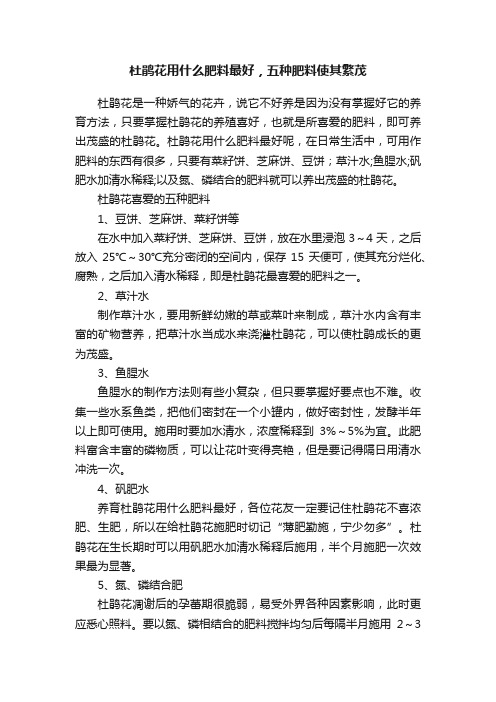 杜鹃花用什么肥料最好，五种肥料使其繁茂

杜鹃花是一种娇气的花卉，说它不好养是因为没有掌握好它的养育方法，只要掌握杜鹃花的养殖喜好，也就是所喜爱的肥料，即可养出茂盛的杜鹃花。杜鹃花用什么肥料最好呢，在日常生活中，可用作肥料的东西有很多，只要有菜籽饼、芝麻饼、豆饼；草汁水;鱼腥水;矾肥水加清水稀释;以及氮、磷结合的肥料就可以养出茂盛的杜鹃花。

杜鹃花喜爱的五种肥料

1、豆饼、芝麻饼、菜籽饼等

在水中加入菜籽饼、芝麻饼、豆饼，放在水里浸泡 3～4 天，之后放入 25℃～30℃充分密闭的空间内，保存 15 天便可，使其充分烂化、腐熟，之后加入清水稀释，即是杜鹃花最喜爱的肥料之一。

2、草汁水

制作草汁水，要用新鲜幼嫩的草或菜叶来制成，草汁水内含有丰富的矿物营养，把草汁水当成水来浇灌杜鹃花，可以使杜鹃成长的更为茂盛。

3、鱼腥水

鱼腥水的制作方法则有些小复杂，但只要掌握好要点也不难。收集一些水系鱼类，把他们密封在一个小罐内，做好密封性，发酵半年以上即可使用。施用时要加水清水，浓度稀释到 3%～5%为宜。此肥料富含丰富的磷物质，可以让花叶变得亮艳，但是要记得隔日用清水冲洗一次。

4、矾肥水

养育杜鹃花用什么肥料最好，各位花友一定要记住杜鹃花不喜浓肥、生肥，所以在给杜鹃花施肥时切记“薄肥勤施，宁少勿多”。杜鹃花在生长期时可以用矾肥水加清水稀释后施用，半个月施肥一次效果最为显著。

5、氮、磷结合肥

杜鹃花凋谢后的孕蕾期很脆弱，易受外界各种因素影响，此时更应悉心照料。要以氮、磷相结合的肥料搅拌均匀后每隔半月施用 2～3